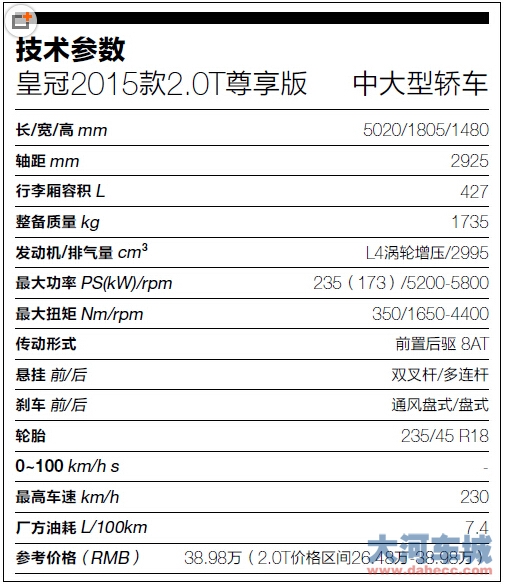 技术参数

皇冠2015款2.0T尊享版　中大型轿车

| | |
|---|---|
| 长/宽/高 mm | 5020/1805/1480 |
| 轴距 mm | 2925 |
| 行李厢容积 L | 427 |
| 整备质量 kg | 1735 |
| 发动机/排气量 $cm^3$ | L4涡轮增压/2995 |
| 最大功率 PS(kW)/rpm | 235（173）/5200-5800 |
| 最大扭矩 Nm/rpm | 350/1650-4400 |
| 传动形式 | 前置后驱 8AT |
| 悬挂 前/后 | 双叉杆/多连杆 |
| 刹车 前/后 | 通风盘式/盘式 |
| 轮胎 | 235/45 R18 |
| 0~100 km/h s | - |
| 最高车速 km/h | 230 |
| 厂方油耗 L/100km | 7.4 |
| 参考价格（RMB） | 38.98万（2.0T价格区间26.48万-38.98万） |

大河车城
www.dahecc.com